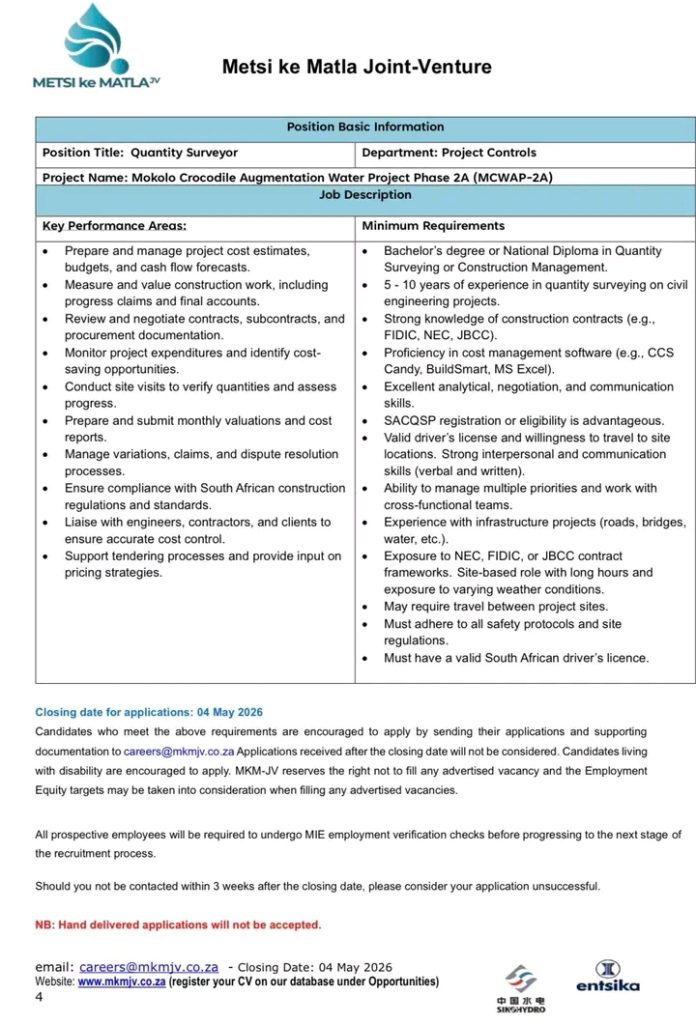 METSI ke MATLA JV

Metsi ke Matla Joint-Venture

| Position Basic Information | |
|---|---|
| Position Title: Quantity Surveyor | Department: Project Controls |
| Project Name: Mokolo Crocodile Augmentation Water Project Phase 2A (MCWAP-2A) | |
| Job Description | |
| Key Performance Areas: | Minimum Requirements |
| • Prepare and manage project cost estimates, budgets, and cash flow forecasts. • Measure and value construction work, including progress claims and final accounts. • Review and negotiate contracts, subcontracts, and procurement documentation. • Monitor project expenditures and identify cost-saving opportunities. • Conduct site visits to verify quantities and assess progress. • Prepare and submit monthly valuations and cost reports. • Manage variations, claims, and dispute resolution processes. • Ensure compliance with South African construction regulations and standards. • Liaise with engineers, contractors, and clients to ensure accurate cost control. • Support tendering processes and provide input on pricing strategies. | • Bachelor's degree or National Diploma in Quantity Surveying or Construction Management. • 5 - 10 years of experience in quantity surveying on civil engineering projects. • Strong knowledge of construction contracts (e.g., FIDIC, NEC, JBCC). • Proficiency in cost management software (e.g., CCS Candy, BuildSmart, MS Excel). • Excellent analytical, negotiation, and communication skills. • SACQSP registration or eligibility is advantageous. • Valid driver's license and willingness to travel to site locations. Strong interpersonal and communication skills (verbal and written). • Ability to manage multiple priorities and work with cross-functional teams. • Experience with infrastructure projects (roads, bridges, water, etc.). • Exposure to NEC, FIDIC, or JBCC contract frameworks. Site-based role with long hours and exposure to varying weather conditions. • May require travel between project sites. • Must adhere to all safety protocols and site regulations. • Must have a valid South African driver's licence. |

Closing date for applications: 04 May 2026

Candidates who meet the above requirements are encouraged to apply by sending their applications and supporting documentation to careers@mkmjv.co.za Applications received after the closing date will not be considered. Candidates living with disability are encouraged to apply. MKM-JV reserves the right not to fill any advertised vacancy and the Employment Equity targets may be taken into consideration when filling any advertised vacancies.

All prospective employees will be required to undergo MIE employment verification checks before progressing to the next stage of the recruitment process.

Should you not be contacted within 3 weeks after the closing date, please consider your application unsuccessful.

NB: Hand delivered applications will not be accepted.

email: careers@mkmjv.co.za - Closing Date: 04 May 2026
Website: www.mkmjv.co.za (register your CV on our database under Opportunities)
4

中国水电 SINOHYDRO

entsika